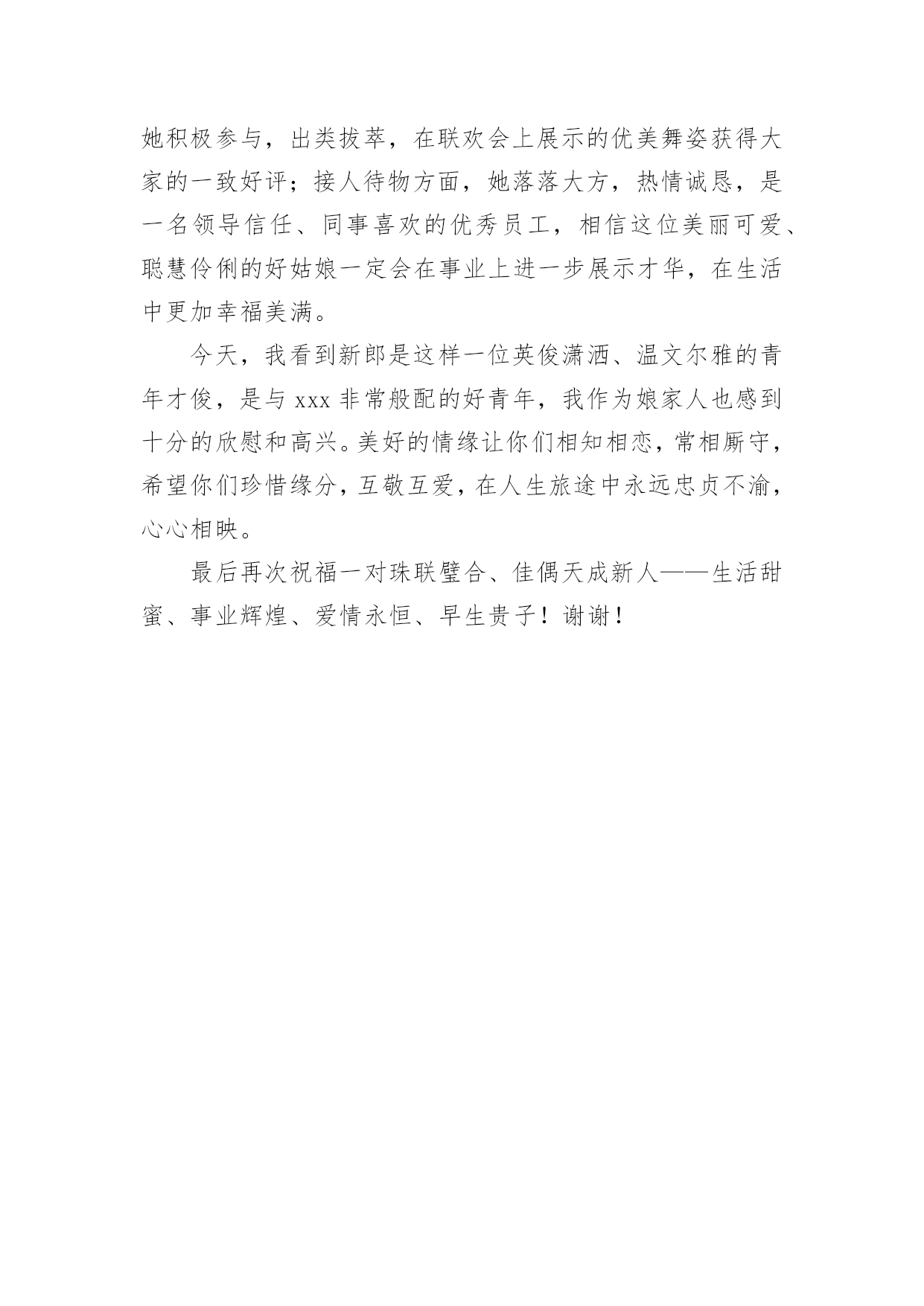 她积极参与，出类拔萃，在联欢会上展示的优美舞姿获得大家的一致好评；接人待物方面，她落落大方，热情诚恳，是一名领导信任、同事喜欢的优秀员工，相信这位美丽可爱、聪慧伶俐的好姑娘一定会在事业上进一步展示才华，在生活中更加幸福美满。

今天，我看到新郎是这样一位英俊潇洒、温文尔雅的青年才俊，是与 xxx 非常般配的好青年，我作为娘家人也感到十分的欣慰和高兴。美好的情缘让你们相知相恋，常相厮守，希望你们珍惜缘分，互敬互爱，在人生旅途中永远忠贞不渝，心心相映。

最后再次祝福一对珠联璧合、佳偶天成新人——生活甜蜜、事业辉煌、爱情永恒、早生贵子！谢谢！